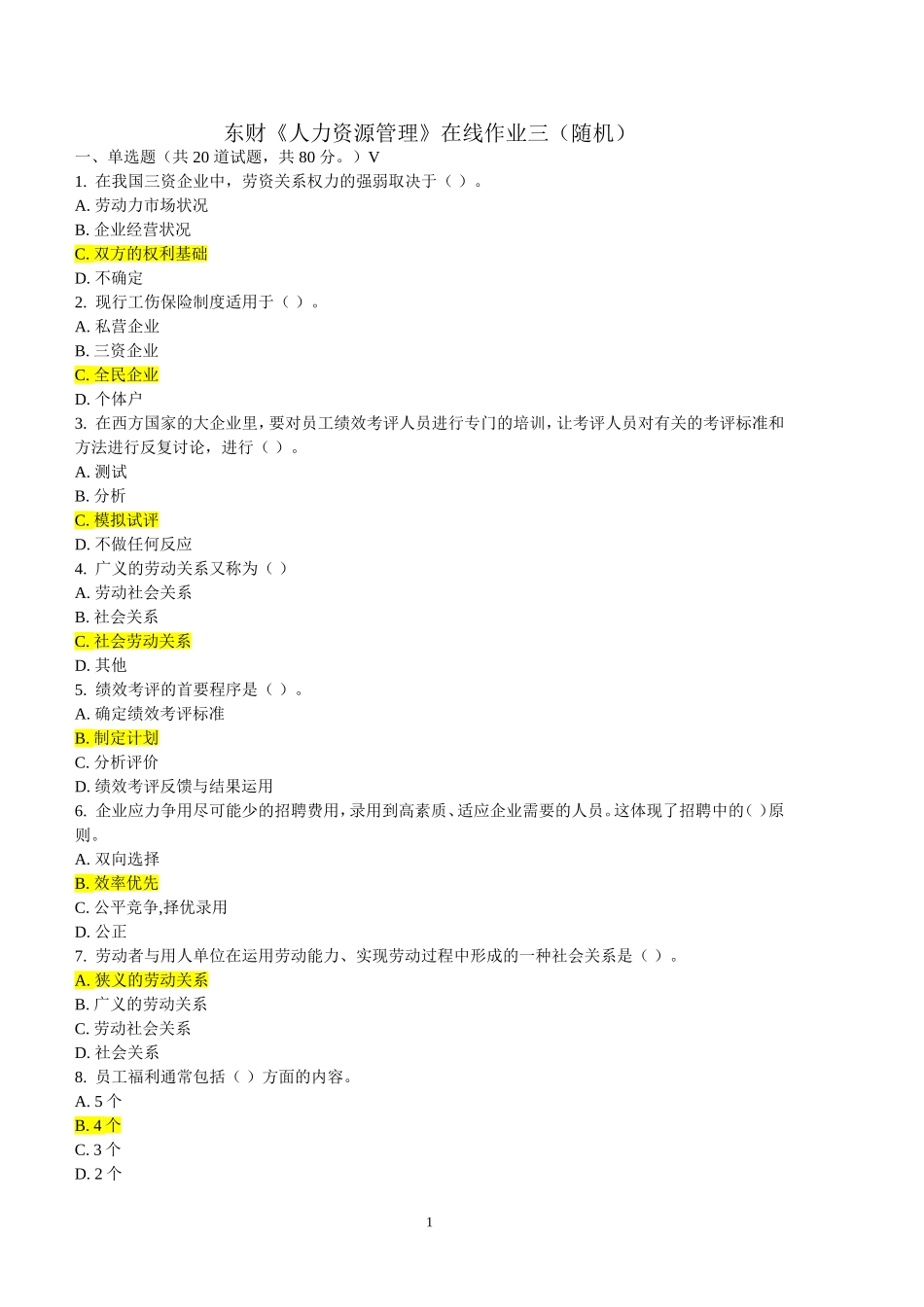 东财《人力资源管理》在线作业三（随机）

一、单选题（共 20 道试题，共 80 分。）V

1. 在我国三资企业中，劳资关系权力的强弱取决于（ ）。
A. 劳动力市场状况
B. 企业经营状况
C. 双方的权利基础
D. 不确定

2. 现行工伤保险制度适用于（ ）。
A. 私营企业
B. 三资企业
C. 全民企业
D. 个体户

3. 在西方国家的大企业里，要对员工绩效考评人员进行专门的培训，让考评人员对有关的考评标准和方法进行反复讨论，进行（ ）。
A. 测试
B. 分析
C. 模拟试评
D. 不做任何反应

4. 广义的劳动关系又称为（ ）
A. 劳动社会关系
B. 社会关系
C. 社会劳动关系
D. 其他

5. 绩效考评的首要程序是（ ）。
A. 确定绩效考评标准
B. 制定计划
C. 分析评价
D. 绩效考评反馈与结果运用

6. 企业应力争用尽可能少的招聘费用，录用到高素质、适应企业需要的人员。这体现了招聘中的( )原则。
A. 双向选择
B. 效率优先
C. 公平竞争,择优录用
D. 公正

7. 劳动者与用人单位在运用劳动能力、实现劳动过程中形成的一种社会关系是（ ）。
A. 狭义的劳动关系
B. 广义的劳动关系
C. 劳动社会关系
D. 社会关系

8. 员工福利通常包括（ ）方面的内容。
A. 5 个
B. 4 个
C. 3 个
D. 2 个

1